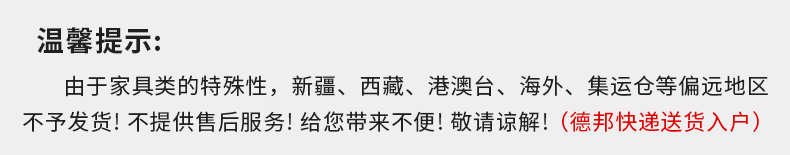 温馨提示:

由于家具类的特殊性，新疆、西藏、港澳台、海外、集运仓等偏远地区不予发货! 不提供售后服务! 给您带来不便! 敬请谅解!（德邦快递送货入户）